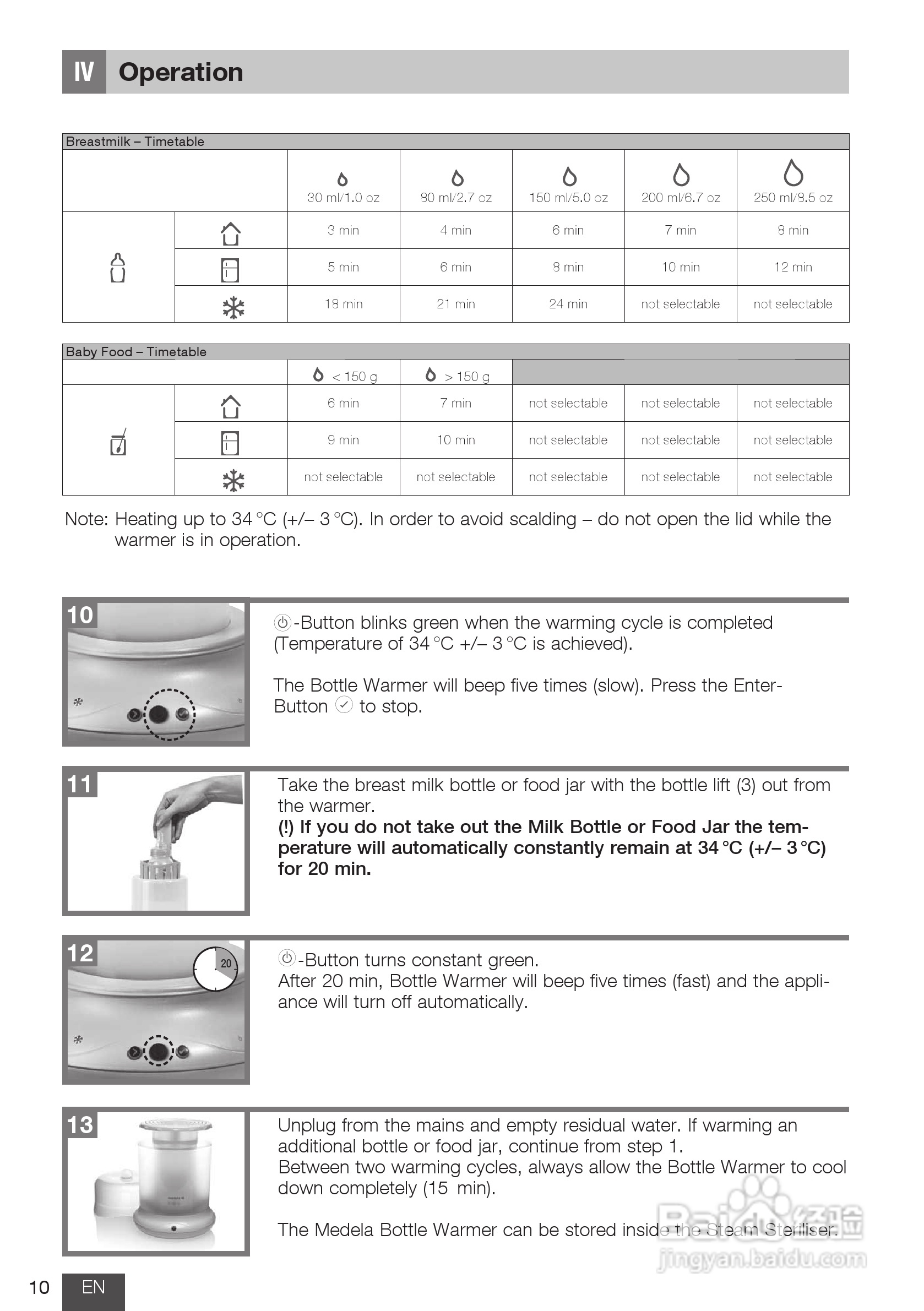 IV Operation

Breastmilk – Timetable

| | | 30 ml/1.0 oz | 90 ml/2.7 oz | 150 ml/5.0 oz | 200 ml/6.7 oz | 250 ml/8.5 oz |
|---|---|---|---|---|---|---|
| | | 3 min | 4 min | 6 min | 7 min | 8 min |
| | | 5 min | 6 min | 8 min | 10 min | 12 min |
| | | 18 min | 21 min | 24 min | not selectable | not selectable |

Baby Food – Timetable

| | | < 150 g | > 150 g | | | |
|---|---|---|---|---|---|---|
| | | 6 min | 7 min | not selectable | not selectable | not selectable |
| | | 9 min | 10 min | not selectable | not selectable | not selectable |
| | | not selectable | not selectable | not selectable | not selectable | not selectable |

Note: Heating up to 34 °C (+/– 3 °C). In order to avoid scalding – do not open the lid while the warmer is in operation.

10

-Button blinks green when the warming cycle is completed (Temperature of 34 °C +/– 3 °C is achieved).

The Bottle Warmer will beep five times (slow). Press the Enter-Button to stop.

11

Take the breast milk bottle or food jar with the bottle lift (3) out from the warmer.
(!) If you do not take out the Milk Bottle or Food Jar the temperature will automatically constantly remain at 34 °C (+/– 3 °C) for 20 min.

12

20

-Button turns constant green.
After 20 min, Bottle Warmer will beep five times (fast) and the appliance will turn off automatically.

13

Unplug from the mains and empty residual water. If warming an additional bottle or food jar, continue from step 1.
Between two warming cycles, always allow the Bottle Warmer to cool down completely (15 min).

The Medela Bottle Warmer can be stored inside the Steam Steriliser.

Baidu 经验
jingyan.baidu.com

10 EN